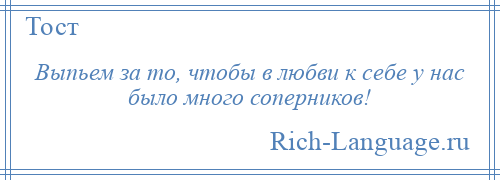 Тост

Выпьем за то, чтобы в любви к себе у нас было много соперников!

Rich-Language.ru